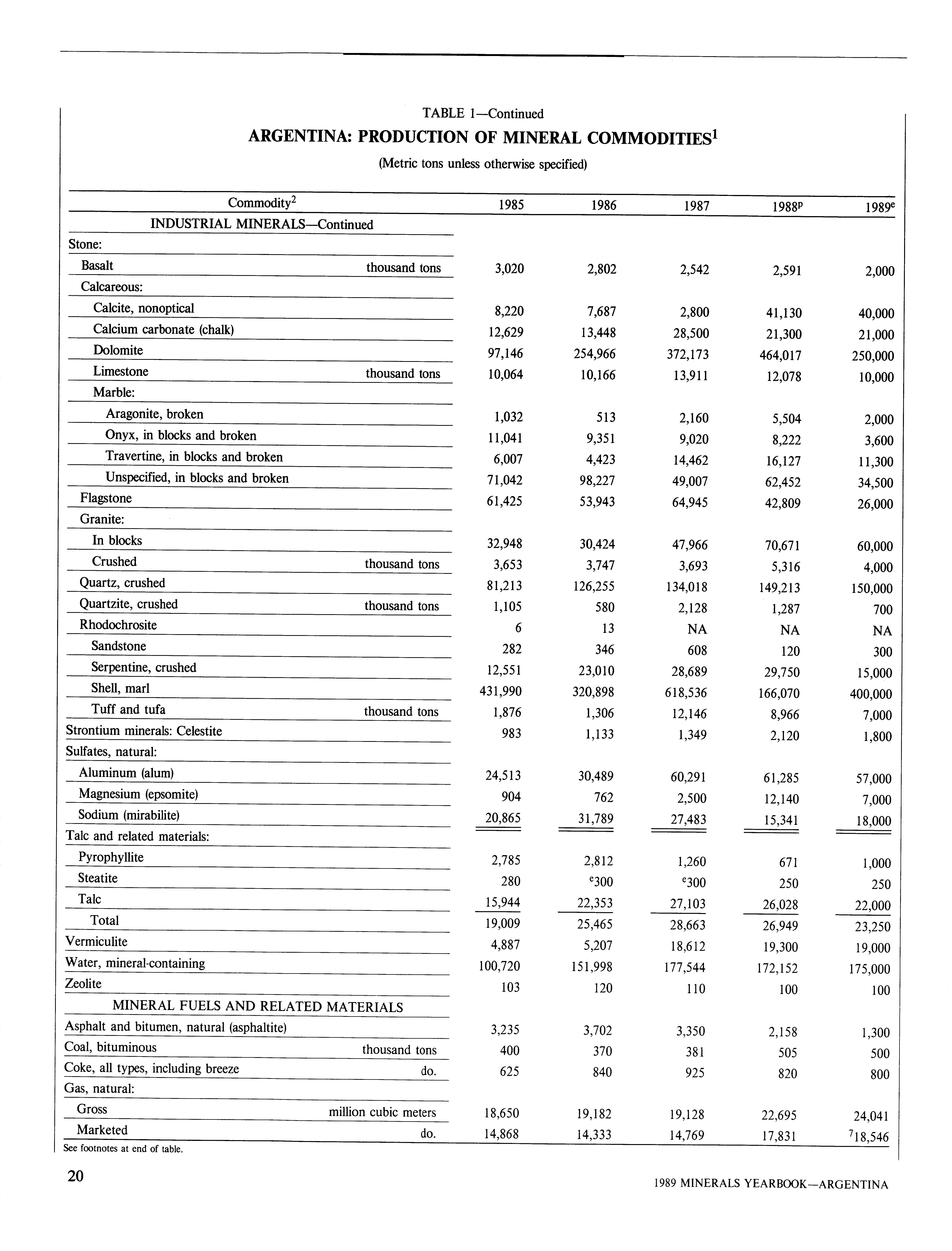 TABLE 1—Continued

ARGENTINA: PRODUCTION OF MINERAL COMMODITIES$^1$

(Metric tons unless otherwise specified)

| Commodity$^2$ | | 1985 | 1986 | 1987 | 1988$^p$ | 1989$^e$ |
|---|---|---|---|---|---|---|
| INDUSTRIAL MINERALS—Continued | | | | | | |
| Stone: | | | | | | |
| Basalt | thousand tons | 3,020 | 2,802 | 2,542 | 2,591 | 2,000 |
| Calcareous: | | | | | | |
| Calcite, nonoptical | | 8,220 | 7,687 | 2,800 | 41,130 | 40,000 |
| Calcium carbonate (chalk) | | 12,629 | 13,448 | 28,500 | 21,300 | 21,000 |
| Dolomite | | 97,146 | 254,966 | 372,173 | 464,017 | 250,000 |
| Limestone | thousand tons | 10,064 | 10,166 | 13,911 | 12,078 | 10,000 |
| Marble: | | | | | | |
| Aragonite, broken | | 1,032 | 513 | 2,160 | 5,504 | 2,000 |
| Onyx, in blocks and broken | | 11,041 | 9,351 | 9,020 | 8,222 | 3,600 |
| Travertine, in blocks and broken | | 6,007 | 4,423 | 14,462 | 16,127 | 11,300 |
| Unspecified, in blocks and broken | | 71,042 | 98,227 | 49,007 | 62,452 | 34,500 |
| Flagstone | | 61,425 | 53,943 | 64,945 | 42,809 | 26,000 |
| Granite: | | | | | | |
| In blocks | | 32,948 | 30,424 | 47,966 | 70,671 | 60,000 |
| Crushed | thousand tons | 3,653 | 3,747 | 3,693 | 5,316 | 4,000 |
| Quartz, crushed | | 81,213 | 126,255 | 134,018 | 149,213 | 150,000 |
| Quartzite, crushed | thousand tons | 1,105 | 580 | 2,128 | 1,287 | 700 |
| Rhodochrosite | | 6 | 13 | NA | NA | NA |
| Sandstone | | 282 | 346 | 608 | 120 | 300 |
| Serpentine, crushed | | 12,551 | 23,010 | 28,689 | 29,750 | 15,000 |
| Shell, marl | | 431,990 | 320,898 | 618,536 | 166,070 | 400,000 |
| Tuff and tufa | thousand tons | 1,876 | 1,306 | 12,146 | 8,966 | 7,000 |
| Strontium minerals: Celestite | | 983 | 1,133 | 1,349 | 2,120 | 1,800 |
| Sulfates, natural: | | | | | | |
| Aluminum (alum) | | 24,513 | 30,489 | 60,291 | 61,285 | 57,000 |
| Magnesium (epsomite) | | 904 | 762 | 2,500 | 12,140 | 7,000 |
| Sodium (mirabilite) | | 20,865 | 31,789 | 27,483 | 15,341 | 18,000 |
| Talc and related materials: | | | | | | |
| Pyrophyllite | | 2,785 | 2,812 | 1,260 | 671 | 1,000 |
| Steatite | | 280 | $^e$300 | $^e$300 | 250 | 250 |
| Talc | | 15,944 | 22,353 | 27,103 | 26,028 | 22,000 |
| Total | | 19,009 | 25,465 | 28,663 | 26,949 | 23,250 |
| Vermiculite | | 4,887 | 5,207 | 18,612 | 19,300 | 19,000 |
| Water, mineral-containing | | 100,720 | 151,998 | 177,544 | 172,152 | 175,000 |
| Zeolite | | 103 | 120 | 110 | 100 | 100 |
| MINERAL FUELS AND RELATED MATERIALS | | | | | | |
| Asphalt and bitumen, natural (asphaltite) | | 3,235 | 3,702 | 3,350 | 2,158 | 1,300 |
| Coal, bituminous | thousand tons | 400 | 370 | 381 | 505 | 500 |
| Coke, all types, including breeze | do. | 625 | 840 | 925 | 820 | 800 |
| Gas, natural: | | | | | | |
| Gross | million cubic meters | 18,650 | 19,182 | 19,128 | 22,695 | 24,041 |
| Marketed | do. | 14,868 | 14,333 | 14,769 | 17,831 | $^7$18,546 |

See footnotes at end of table.

20

1989 MINERALS YEARBOOK—ARGENTINA